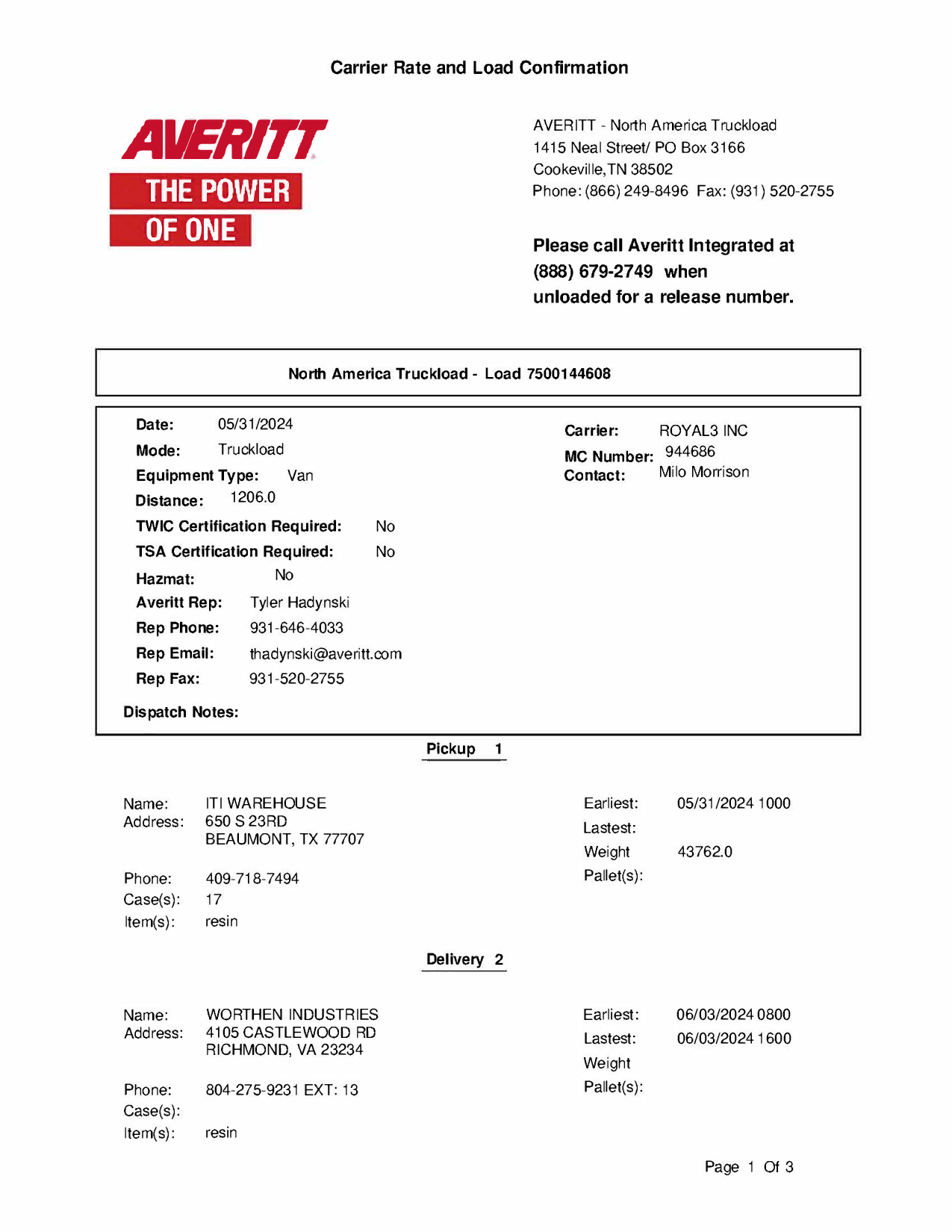 Carrier Rate and Load Confirmation

AVERITT

THE POWER OF ONE

AVERITT - North America Truckload
1415 Neal Street/ PO Box 3166
Cookeville,TN 38502
Phone: (866) 249-8496 Fax: (931) 520-2755

Please call Averitt Integrated at (888) 679-2749 when unloaded for a release number.

North America Truckload - Load 7500144608

Date: 05/31/2024
Mode: Truckload
Equipment Type: Van
Distance: 1206.0
TWIC Certification Required: No
TSA Certification Required: No
Hazmat: No
Averitt Rep: Tyler Hadynski
Rep Phone: 931-646-4033
Rep Email: thadynski@averitt.com
Rep Fax: 931-520-2755
Dispatch Notes:

Carrier: ROYAL3 INC
MC Number: 944686
Contact: Milo Morrison

Pickup 1

Name: ITI WAREHOUSE
Address: 650 S 23RD
BEAUMONT, TX 77707
Phone: 409-718-7494
Case(s): 17
Item(s): resin

Earliest: 05/31/2024 1000
Lastest:
Weight 43762.0
Pallet(s):

Delivery 2

Name: WORTHEN INDUSTRIES
Address: 4105 CASTLEWOOD RD
RICHMOND, VA 23234
Phone: 804-275-9231 EXT: 13
Case(s):
Item(s): resin

Earliest: 06/03/2024 0800
Lastest: 06/03/2024 1600
Weight
Pallet(s):

Page 1 Of 3